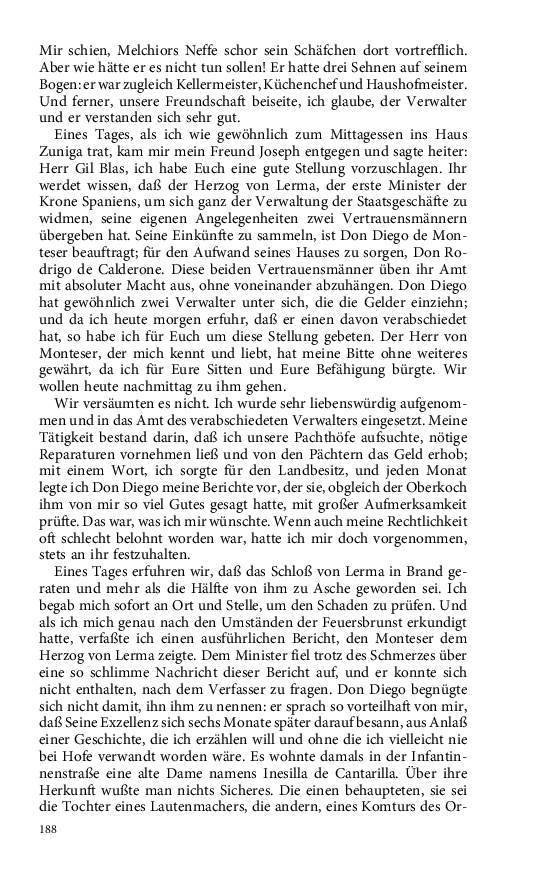 Mir schien, Melchiors Neffe schor sein Schäfchen dort vortrefflich. Aber wie hätte er es nicht tun sollen! Er hatte drei Sehnen auf seinem Bogen: er war zugleich Kellermeister, Küchenchef und Haushofmeister. Und ferner, unsere Freundschaft beiseite, ich glaube, der Verwalter und er verstanden sich sehr gut.

Eines Tages, als ich wie gewöhnlich zum Mittagessen ins Haus Zuniga trat, kam mir mein Freund Joseph entgegen und sagte heiter: Herr Gil Blas, ich habe Euch eine gute Stellung vorzuschlagen. Ihr werdet wissen, daß der Herzog von Lerma, der erste Minister der Krone Spaniens, um sich ganz der Verwaltung der Staatsgeschäfte zu widmen, seine eigenen Angelegenheiten zwei Vertrauensmännern übergeben hat. Seine Einkünfte zu sammeln, ist Don Diego de Monteser beauftragt; für den Aufwand seines Hauses zu sorgen, Don Rodrigo de Calderone. Diese beiden Vertrauensmänner üben ihr Amt mit absoluter Macht aus, ohne voneinander abzuhängen. Don Diego hat gewöhnlich zwei Verwalter unter sich, die die Gelder einziehn; und da ich heute morgen erfuhr, daß er einen davon verabschiedet hat, so habe ich für Euch um diese Stellung gebeten. Der Herr von Monteser, der mich kennt und liebt, hat meine Bitte ohne weiteres gewährt, da ich für Eure Sitten und Eure Befähigung bürgte. Wir wollen heute nachmittag zu ihm gehen.

Wir versäumten es nicht. Ich wurde sehr liebenswürdig aufgenommen und in das Amt des verabschiedeten Verwalters eingesetzt. Meine Tätigkeit bestand darin, daß ich unsere Pachthöfe aufsuchte, nötige Reparaturen vornehmen ließ und von den Pächtern das Geld erhob; mit einem Wort, ich sorgte für den Landbesitz, und jeden Monat legte ich Don Diego meine Berichte vor, der sie, obgleich der Oberkoch ihm von mir so viel Gutes gesagt hatte, mit großer Aufmerksamkeit prüfte. Das war, was ich mir wünschte. Wenn auch meine Rechtlichkeit oft schlecht belohnt worden war, hatte ich mir doch vorgenommen, stets an ihr festzuhalten.

Eines Tages erfuhren wir, daß das Schloß von Lerma in Brand geraten und mehr als die Hälfte von ihm zu Asche geworden sei. Ich begab mich sofort an Ort und Stelle, um den Schaden zu prüfen. Und als ich mich genau nach den Umständen der Feuersbrunst erkundigt hatte, verfaßte ich einen ausführlichen Bericht, den Monteser dem Herzog von Lerma zeigte. Dem Minister fiel trotz des Schmerzes über eine so schlimme Nachricht dieser Bericht auf, und er konnte sich nicht enthalten, nach dem Verfasser zu fragen. Don Diego begnügte sich nicht damit, ihn ihm zu nennen: er sprach so vorteilhaft von mir, daß Seine Exzellenz sich sechs Monate später darauf besann, aus Anlaß einer Geschichte, die ich erzählen will und ohne die ich vielleicht nie bei Hofe verwandt worden wäre. Es wohnte damals in der Infantinnenstraße eine alte Dame namens Inesilla de Cantarilla. Über ihre Herkunft wußte man nichts Sicheres. Die einen behaupteten, sie sei die Tochter eines Lautenmachers, die andern, eines Komturs des Or-

188